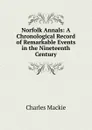 Norfolk Annals: A Chronological Record of Remarkable Events in the Nineteenth Century

Charles Mackie